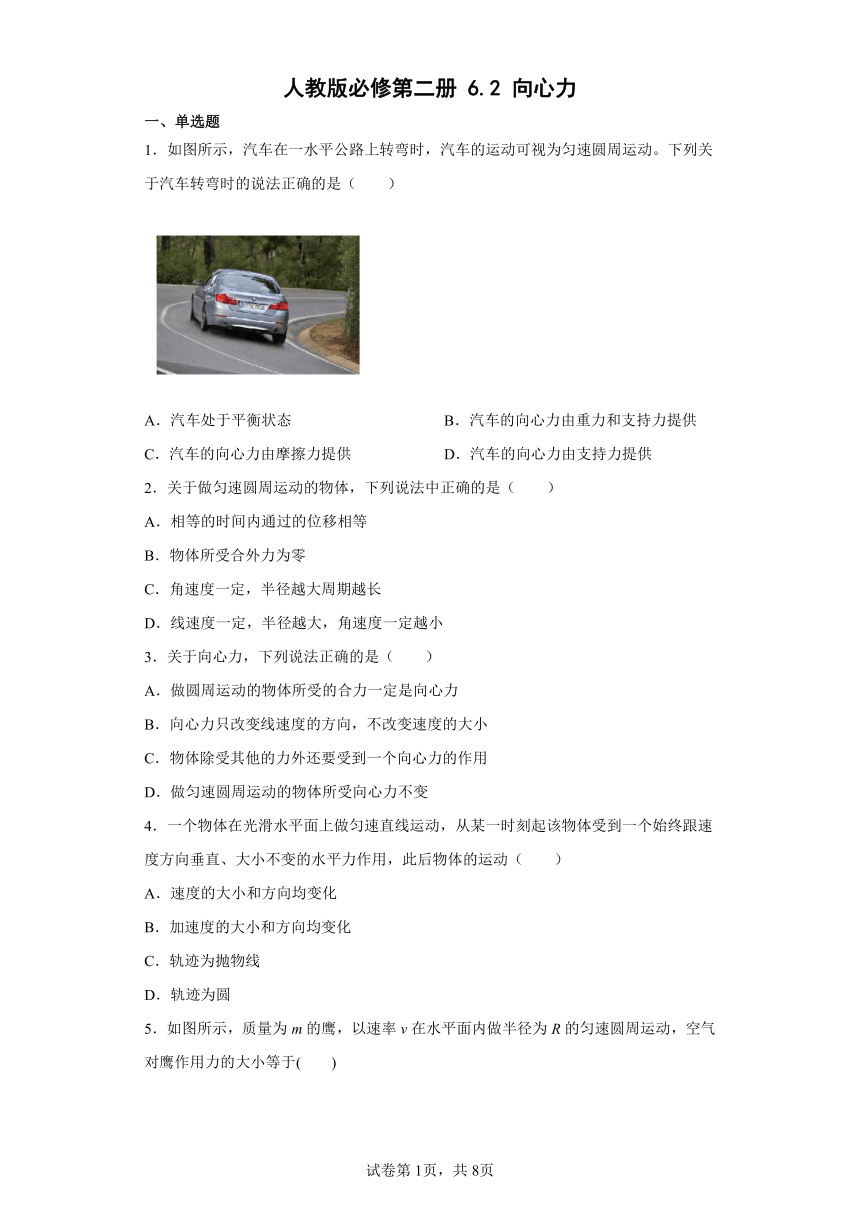 人教版必修第二册 6.2 向心力

一、单选题

1．如图所示，汽车在一水平公路上转弯时，汽车的运动可视为匀速圆周运动。下列关于汽车转弯时的说法正确的是（　　）

A．汽车处于平衡状态

B．汽车的向心力由重力和支持力提供

C．汽车的向心力由摩擦力提供

D．汽车的向心力由支持力提供

2．关于做匀速圆周运动的物体，下列说法中正确的是（　　）

A．相等的时间内通过的位移相等

B．物体所受合外力为零

C．角速度一定，半径越大周期越长

D．线速度一定，半径越大，角速度一定越小

3．关于向心力，下列说法正确的是（　　）

A．做圆周运动的物体所受的合力一定是向心力

B．向心力只改变线速度的方向，不改变速度的大小

C．物体除受其他的力外还要受到一个向心力的作用

D．做匀速圆周运动的物体所受向心力不变

4．一个物体在光滑水平面上做匀速直线运动，从某一时刻起该物体受到一个始终跟速度方向垂直、大小不变的水平力作用，此后物体的运动（　　）

A．速度的大小和方向均变化

B．加速度的大小和方向均变化

C．轨迹为抛物线

D．轨迹为圆

5．如图所示，质量为 $m$ 的鹰，以速率 $v$ 在水平面内做半径为 $R$ 的匀速圆周运动，空气对鹰作用力的大小等于(　　)

试卷第1页，共8页